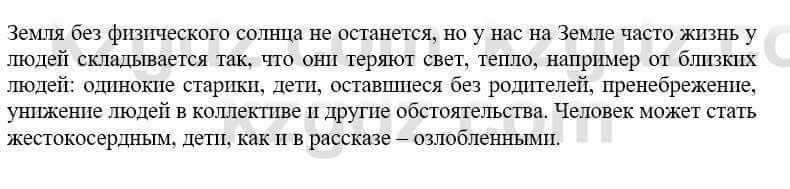 Земля без физического солнца не останется, но у нас на Земле часто жизнь у людей складывается так, что они теряют свет, тепло, например от близких людей: одинокие старики, дети, оставшиеся без родителей, пренебрежение, унижение людей в коллективе и другие обстоятельства. Человек может стать жестокосердным, дети, как и в рассказе – озлобленными.